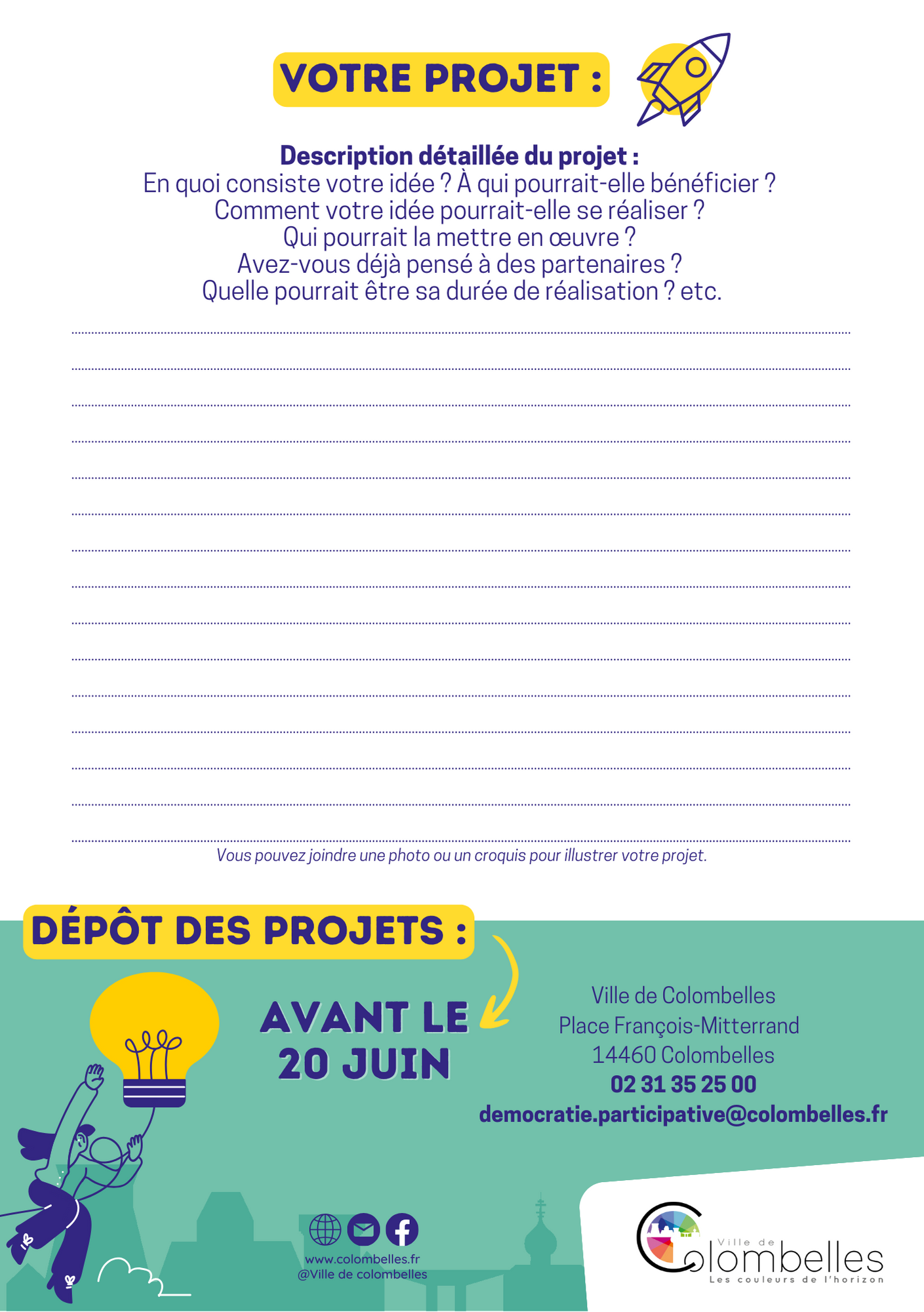 VOTRE PROJET :

Description détaillée du projet :
En quoi consiste votre idée ? À qui pourrait-elle bénéficier ?
Comment votre idée pourrait-elle se réaliser ?
Qui pourrait la mettre en œuvre ?
Avez-vous déjà pensé à des partenaires ?
Quelle pourrait être sa durée de réalisation ? etc.

Vous pouvez joindre une photo ou un croquis pour illustrer votre projet.

DÉPÔT DES PROJETS :

AVANT LE 20 JUIN

Ville de Colombelles
Place François-Mitterrand
14460 Colombelles
02 31 35 25 00
democratie.participative@colombelles.fr

www.colombelles.fr
@Ville de colombelles

Ville de Colombelles
Les couleurs de l'horizon